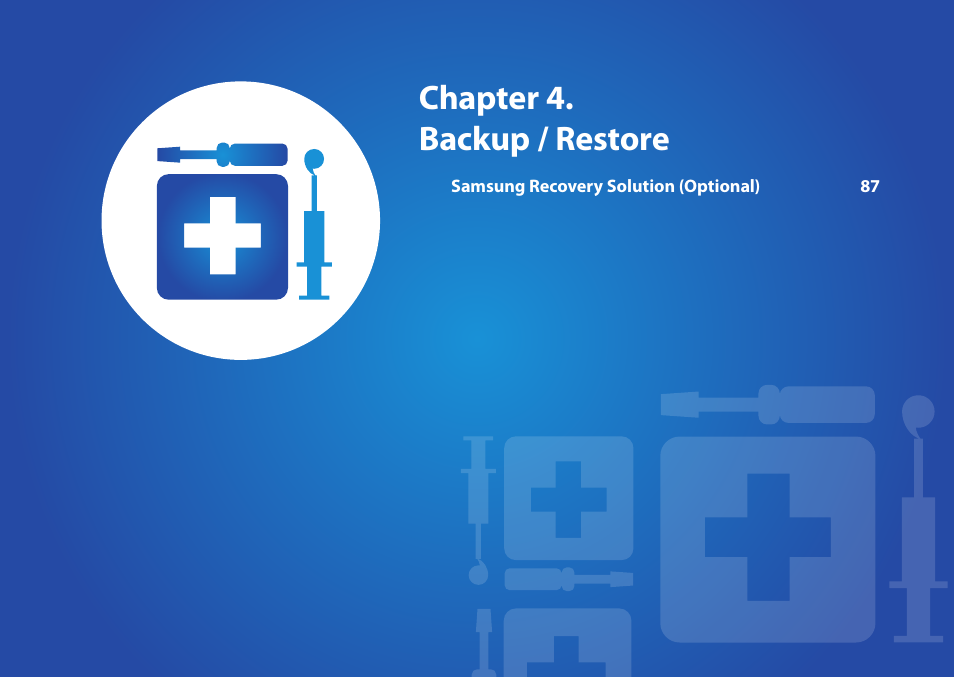 Chapter 4.
Backup / Restore

Samsung Recovery Solution (Optional) 87